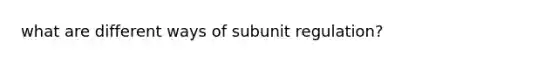 what are different ways of subunit regulation?